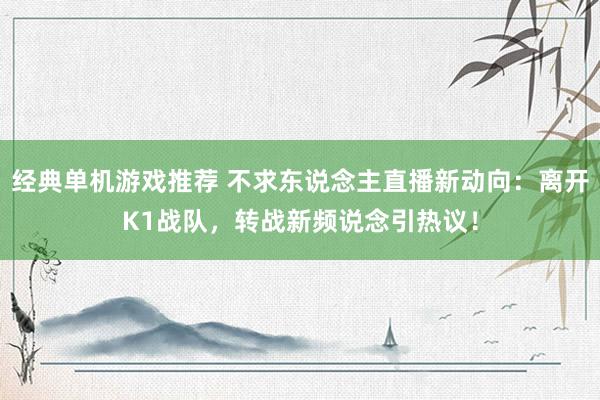 经典单机游戏推荐 不求东说念主直播新动向：离开K1战队，转战新频说念引热议！